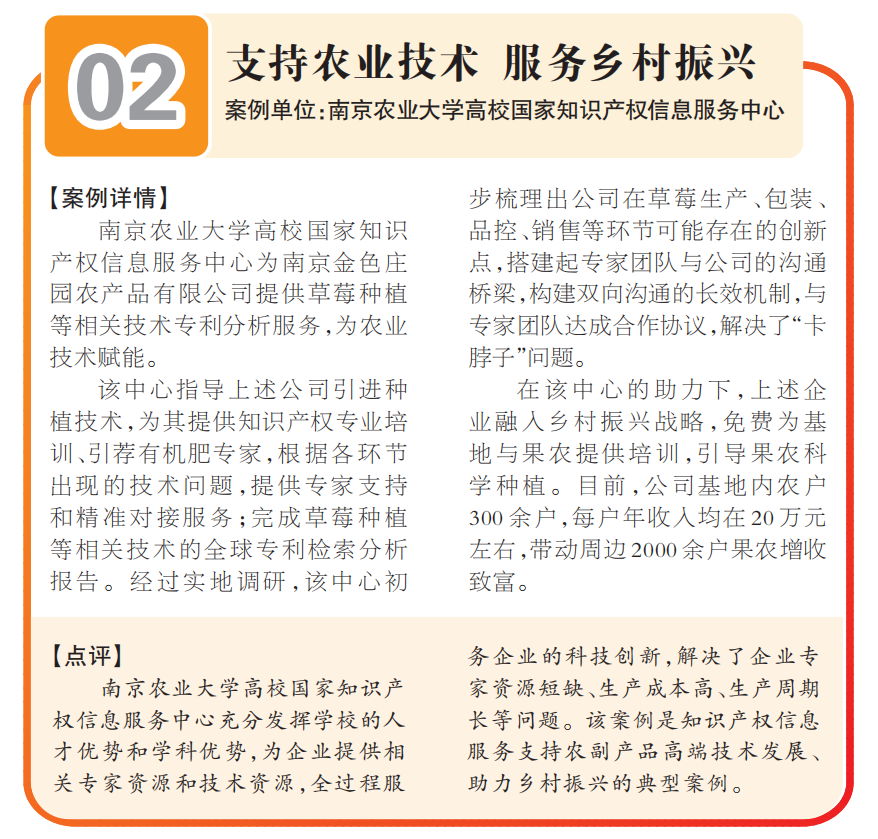 02

支持农业技术 服务乡村振兴

案例单位：南京农业大学高校国家知识产权信息服务中心

【案例详情】

南京农业大学高校国家知识产权信息服务中心为南京金色庄园农产品有限公司提供草莓种植等相关技术专利分析服务，为农业技术赋能。

该中心指导上述公司引进种植技术，为其提供知识产权专业培训、引荐有机肥专家，根据各环节出现的技术问题，提供专家支持和精准对接服务；完成草莓种植等相关技术的全球专利检索分析报告。经过实地调研，该中心初步梳理出公司在草莓生产、包装、品控、销售等环节可能存在的创新点，搭建起专家团队与公司的沟通桥梁，构建双向沟通的长效机制，与专家团队达成合作协议，解决了“卡脖子”问题。

在该中心的助力下，上述企业融入乡村振兴战略，免费为基地与果农提供培训，引导果农科学种植。目前，公司基地内农户300余户，每户年收入均在20万元左右，带动周边2000余户果农增收致富。

【点评】

南京农业大学高校国家知识产权信息服务中心充分发挥学校的人才优势和学科优势，为企业提供相关专家资源和技术资源，全过程服务企业的科技创新，解决了企业专家资源短缺、生产成本高、生产周期长等问题。该案例是知识产权信息服务支持农副产品高端技术发展、助力乡村振兴的典型案例。